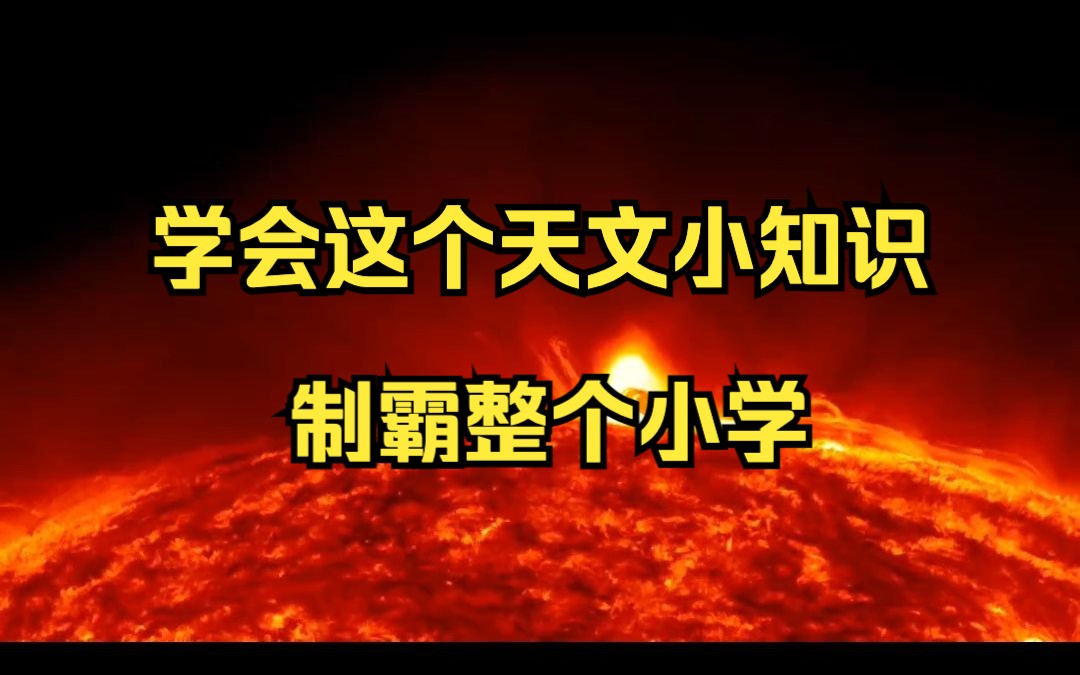 学会这个天文小知识

制霸整个小学